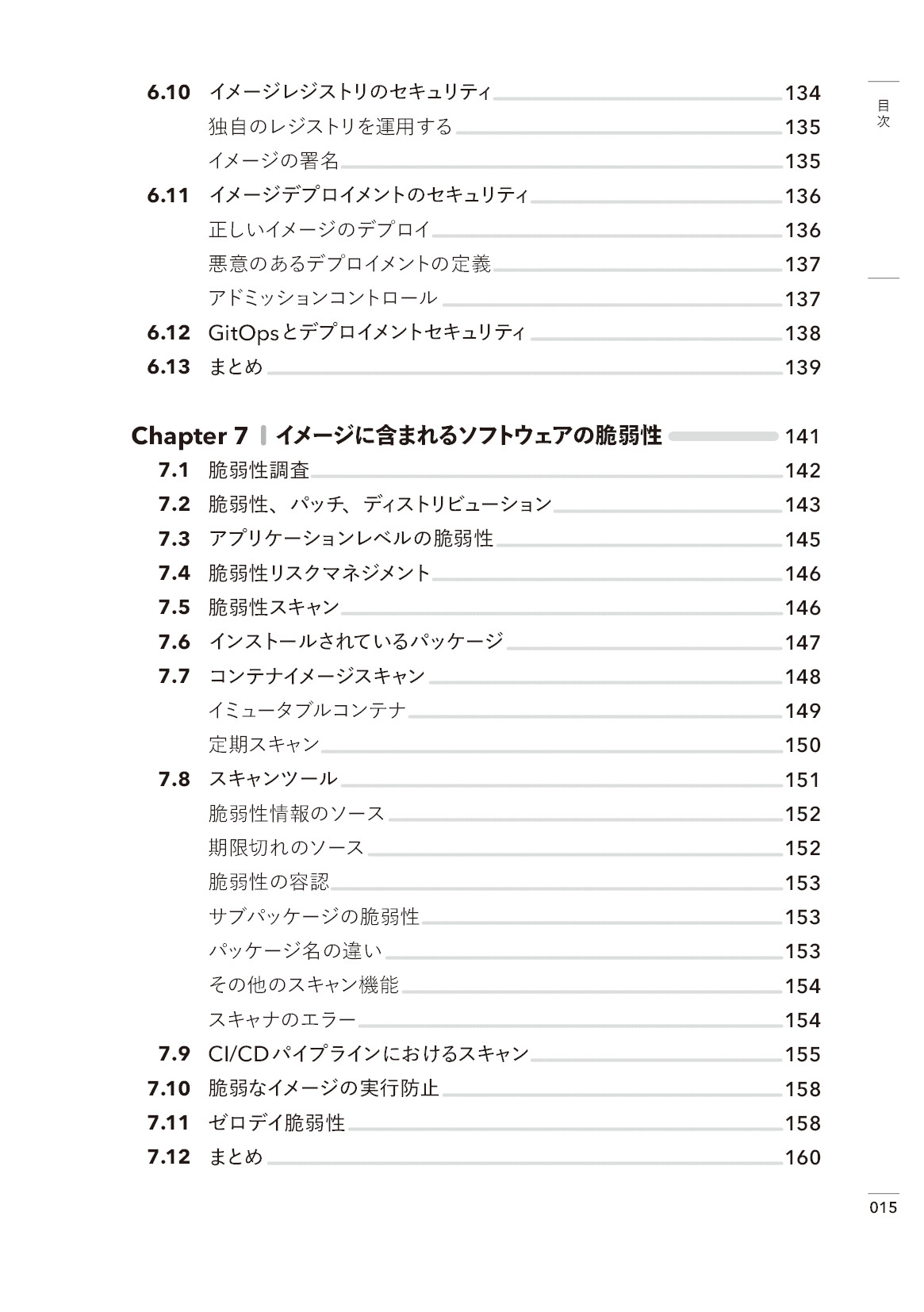 目次

6.10 イメージレジストリのセキュリティ 134
独自のレジストリを運用する 135
イメージの署名 135
6.11 イメージデプロイメントのセキュリティ 136
正しいイメージのデプロイ 136
悪意のあるデプロイメントの定義 137
アドミッションコントロール 137
6.12 GitOpsとデプロイメントセキュリティ 138
6.13 まとめ 139

Chapter 7 イメージに含まれるソフトウェアの脆弱性 141
7.1 脆弱性調査 142
7.2 脆弱性、パッチ、ディストリビューション 143
7.3 アプリケーションレベルの脆弱性 145
7.4 脆弱性リスクマネジメント 146
7.5 脆弱性スキャン 146
7.6 インストールされているパッケージ 147
7.7 コンテナイメージスキャン 148
イミュータブルコンテナ 149
定期スキャン 150
7.8 スキャンツール 151
脆弱性情報のソース 152
期限切れのソース 152
脆弱性の容認 153
サブパッケージの脆弱性 153
パッケージ名の違い 153
その他のスキャン機能 154
スキャナのエラー 154
7.9 CI/CDパイプラインにおけるスキャン 155
7.10 脆弱なイメージの実行防止 158
7.11 ゼロデイ脆弱性 158
7.12 まとめ 160

015